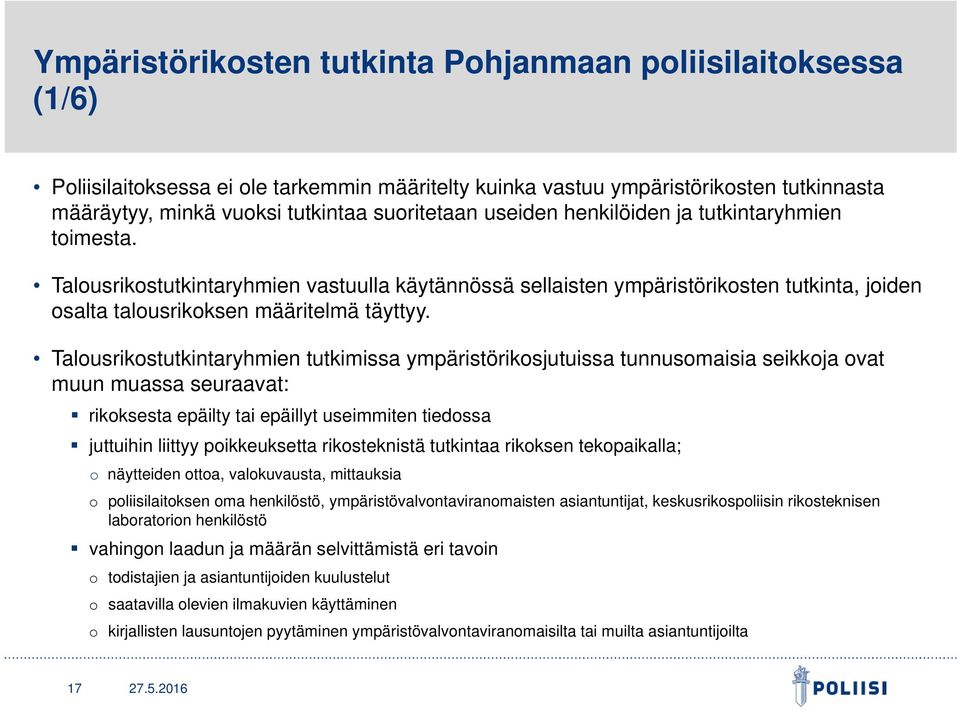 Ympäristörikosten tutkinta Pohjanmaan poliisilaitoksessa (1/6)

• Poliisilaitoksessa ei ole tarkemmin määritelty kuinka vastuu ympäristörikosten tutkinnasta määräytyy, minkä vuoksi tutkintaa suoritetaan useiden henkilöiden ja tutkintaryhmien toimesta.

• Talousrikostutkintaryhmien vastuulla käytännössä sellaisten ympäristörikosten tutkinta, joiden osalta talousrikoksen määritelmä täyttyy.

• Talousrikostutkintaryhmien tutkimissa ympäristörikosjutuissa tunnusomaisia seikkoja ovat muun muassa seuraavat:

▪ rikoksesta epäilty tai epäillyt useimmiten tiedossa

▪ juttuihin liittyy poikkeuksetta rikosteknistä tutkintaa rikoksen tekopaikalla;

o näytteiden ottoa, valokuvausta, mittauksia

o poliisilaitoksen oma henkilöstö, ympäristövalvontaviranomaisten asiantuntijat, keskusrikospoliisin rikosteknisen laboratorion henkilöstö

▪ vahingon laadun ja määrän selvittämistä eri tavoin

o todistajien ja asiantuntijoiden kuulustelut

o saatavilla olevien ilmakuvien käyttäminen

o kirjallisten lausuntojen pyytäminen ympäristövalvontaviranomaisilta tai muilta asiantuntijoilta

17 27.5.2016

POLIISI